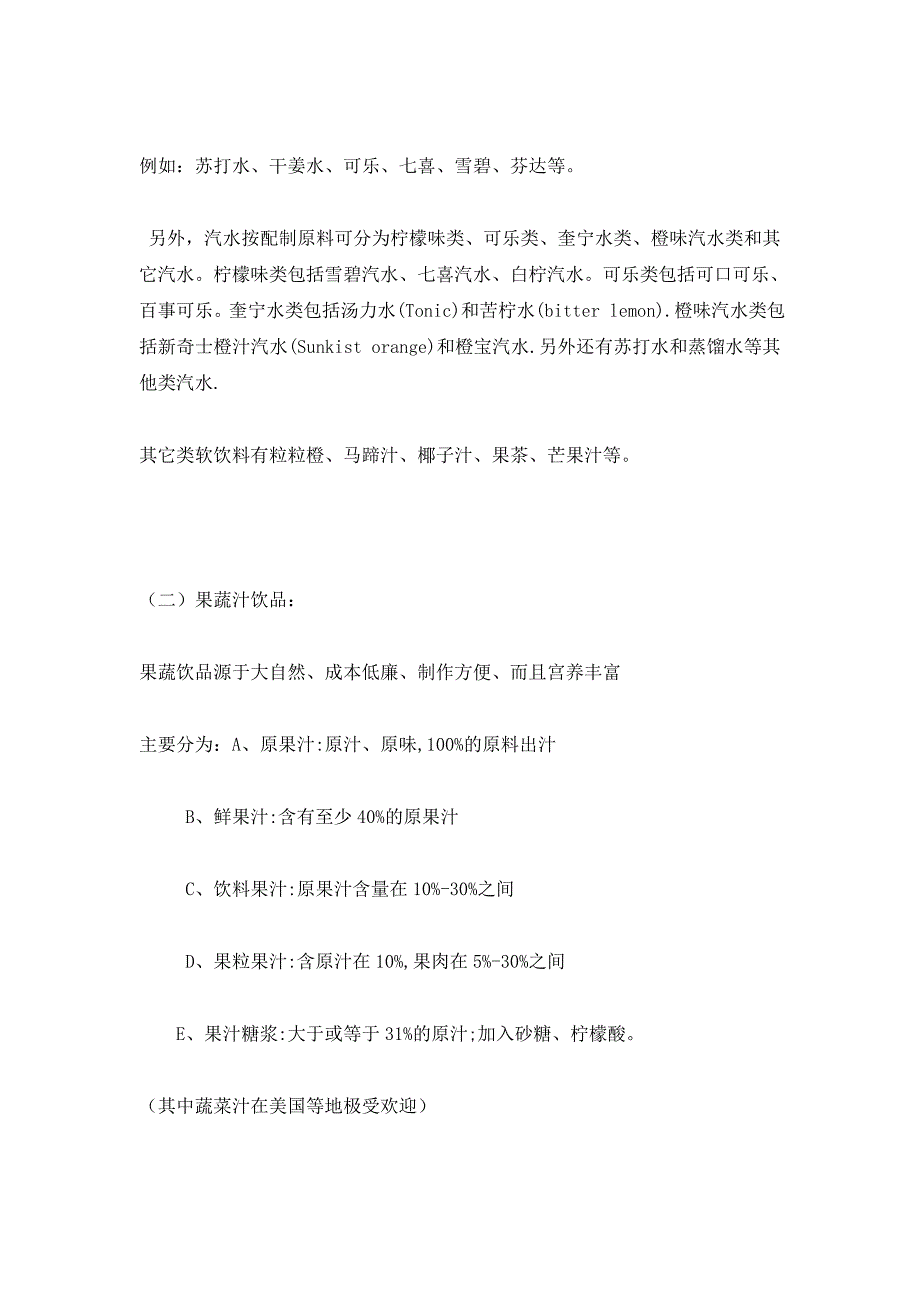 例如：苏打水、干姜水、可乐、七喜、雪碧、芬达等。

另外，汽水按配制原料可分为柠檬味类、可乐类、奎宁水类、橙味汽水类和其它汽水。柠檬味类包括雪碧汽水、七喜汽水、白柠汽水。可乐类包括可口可乐、百事可乐。奎宁水类包括汤力水(Tonic)和苦柠水(bitter lemon).橙味汽水类包括新奇士橙汁汽水(Sunkist orange)和橙宝汽水.另外还有苏打水和蒸馏水等其他类汽水.

其它类软饮料有粒粒橙、马蹄汁、椰子汁、果茶、芒果汁等。

（二）果蔬汁饮品：

果蔬饮品源于大自然、成本低廉、制作方便、而且宫养丰富

主要分为：A、原果汁:原汁、原味,100%的原料出汁

B、鲜果汁:含有至少 40%的原果汁

C、饮料果汁:原果汁含量在 10%-30%之间

D、果粒果汁:含原汁在 10%,果肉在 5%-30%之间

E、果汁糖浆:大于或等于 31%的原汁;加入砂糖、柠檬酸。

（其中蔬菜汁在美国等地极受欢迎）